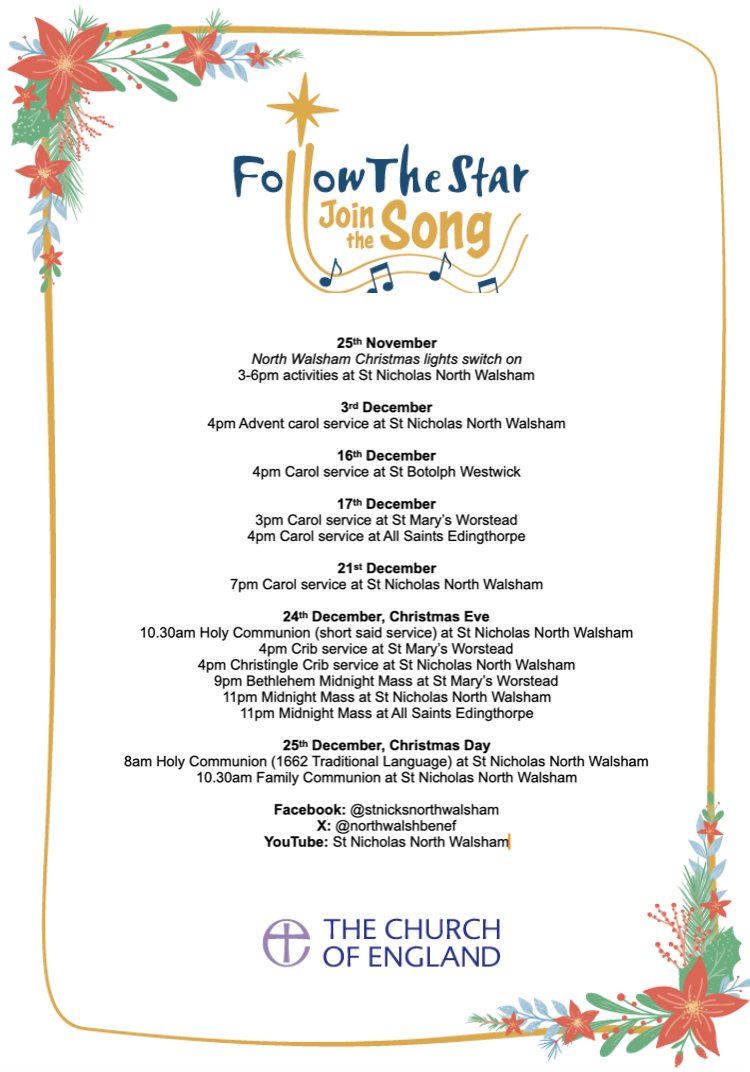 Follow The Star
Join the Song

25th November
North Walsham Christmas lights switch on
3-6pm activities at St Nicholas North Walsham

3rd December
4pm Advent carol service at St Nicholas North Walsham

16th December
4pm Carol service at St Botolph Westwick

17th December
3pm Carol service at St Mary's Worstead
4pm Carol service at All Saints Edingthorpe

21st December
7pm Carol service at St Nicholas North Walsham

24th December, Christmas Eve
10.30am Holy Communion (short said service) at St Nicholas North Walsham
4pm Crib service at St Mary's Worstead
4pm Christingle Crib service at St Nicholas North Walsham
9pm Bethlehem Midnight Mass at St Mary's Worstead
11pm Midnight Mass at St Nicholas North Walsham
11pm Midnight Mass at All Saints Edingthorpe

25th December, Christmas Day
8am Holy Communion (1662 Traditional Language) at St Nicholas North Walsham
10.30am Family Communion at St Nicholas North Walsham

Facebook: @stnicksnorthwalsham
X: @northwalshbenef
YouTube: St Nicholas North Walsham

THE CHURCH OF ENGLAND